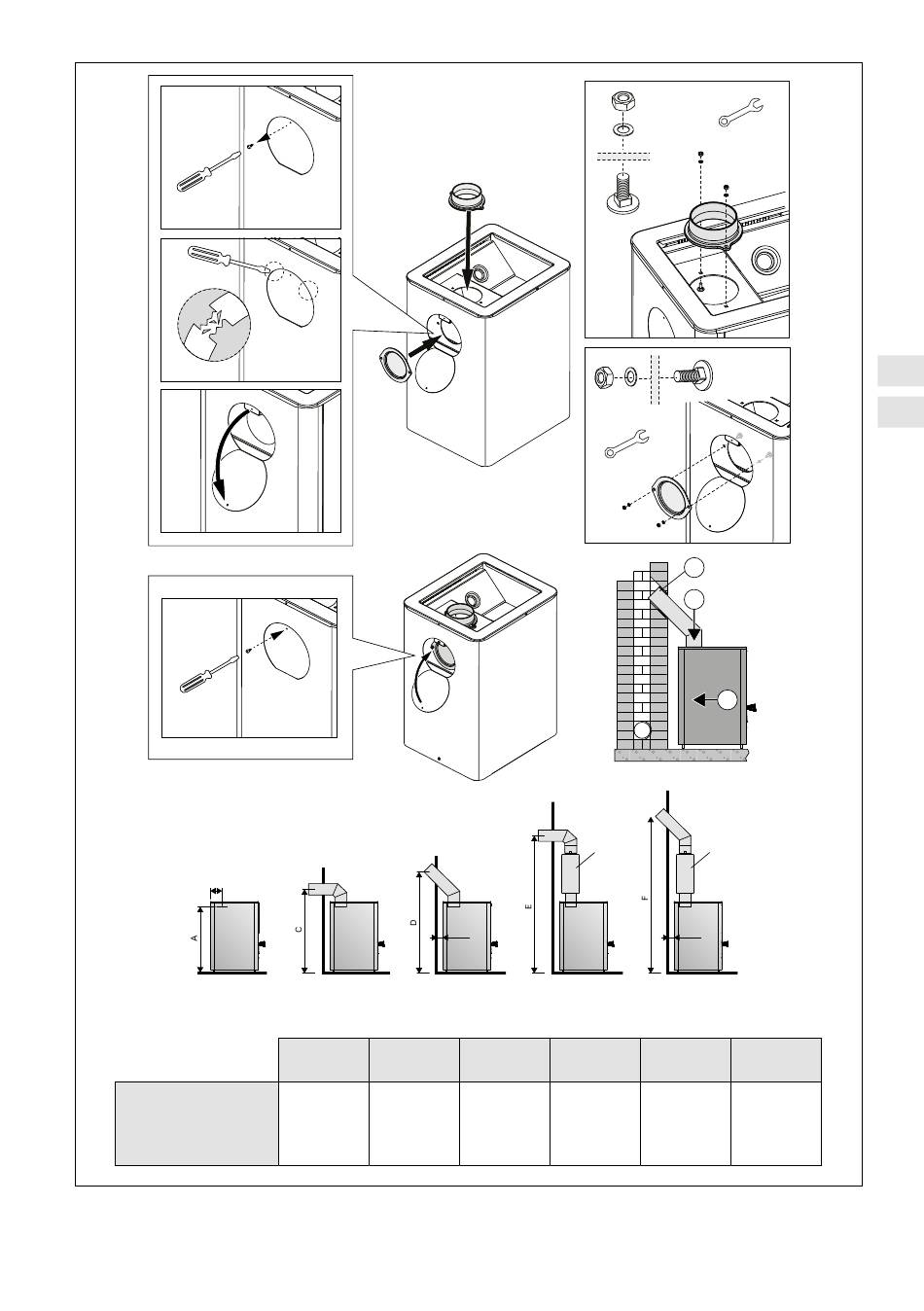 A

C

D

E

F